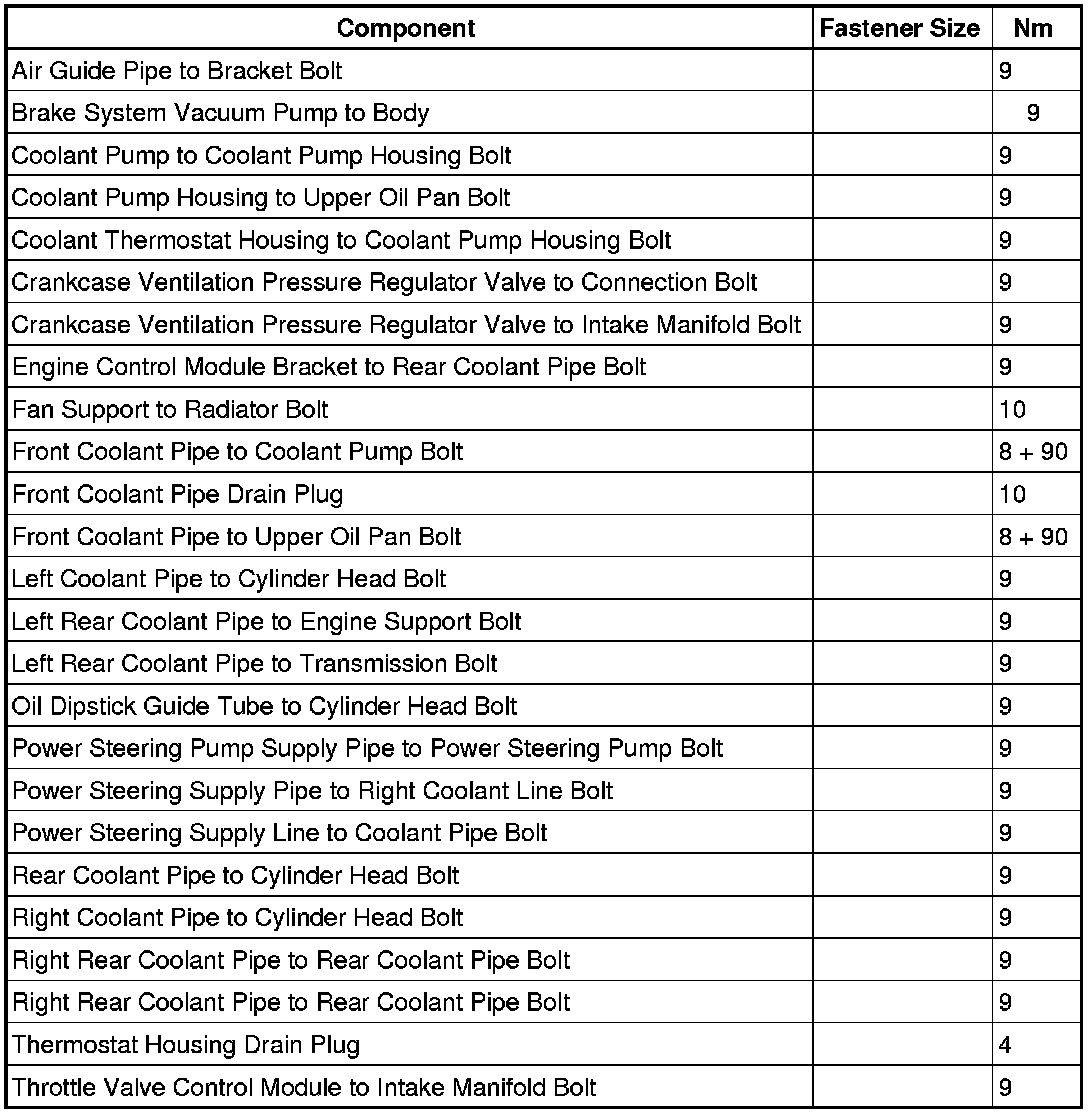 | Component | Fastener Size | Nm |
|---|---|---|
| Air Guide Pipe to Bracket Bolt | | 9 |
| Brake System Vacuum Pump to Body | | 9 |
| Coolant Pump to Coolant Pump Housing Bolt | | 9 |
| Coolant Pump Housing to Upper Oil Pan Bolt | | 9 |
| Coolant Thermostat Housing to Coolant Pump Housing Bolt | | 9 |
| Crankcase Ventilation Pressure Regulator Valve to Connection Bolt | | 9 |
| Crankcase Ventilation Pressure Regulator Valve to Intake Manifold Bolt | | 9 |
| Engine Control Module Bracket to Rear Coolant Pipe Bolt | | 9 |
| Fan Support to Radiator Bolt | | 10 |
| Front Coolant Pipe to Coolant Pump Bolt | | 8 + 90 |
| Front Coolant Pipe Drain Plug | | 10 |
| Front Coolant Pipe to Upper Oil Pan Bolt | | 8 + 90 |
| Left Coolant Pipe to Cylinder Head Bolt | | 9 |
| Left Rear Coolant Pipe to Engine Support Bolt | | 9 |
| Left Rear Coolant Pipe to Transmission Bolt | | 9 |
| Oil Dipstick Guide Tube to Cylinder Head Bolt | | 9 |
| Power Steering Pump Supply Pipe to Power Steering Pump Bolt | | 9 |
| Power Steering Supply Pipe to Right Coolant Line Bolt | | 9 |
| Power Steering Supply Line to Coolant Pipe Bolt | | 9 |
| Rear Coolant Pipe to Cylinder Head Bolt | | 9 |
| Right Coolant Pipe to Cylinder Head Bolt | | 9 |
| Right Rear Coolant Pipe to Rear Coolant Pipe Bolt | | 9 |
| Right Rear Coolant Pipe to Rear Coolant Pipe Bolt | | 9 |
| Thermostat Housing Drain Plug | | 4 |
| Throttle Valve Control Module to Intake Manifold Bolt | | 9 |